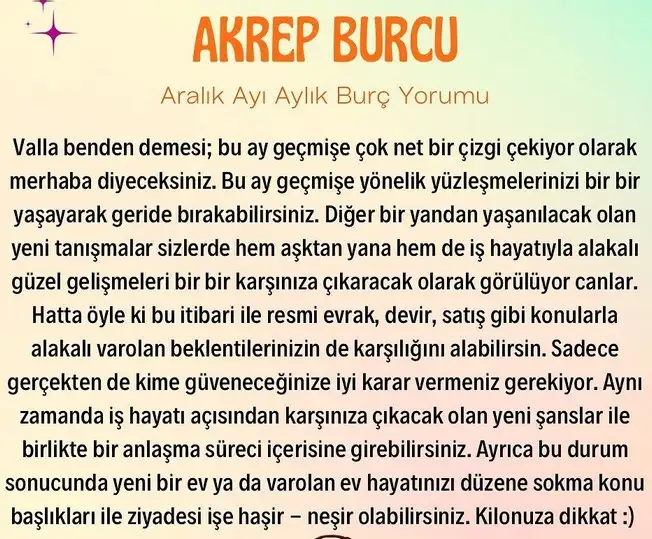 AKREP BURCU

Aralık Ayı Aylık Burç Yorumu

Valla benden demesi; bu ay geçmişe çok net bir çizgi çekiyor olarak merhaba diyeceksiniz. Bu ay geçmişe yönelik yüzleşmelerinizi bir bir yaşayarak geride bırakabilirsiniz. Diğer bir yandan yaşanılacak olan yeni tanışmalar sizlerde hem aşktan yana hem de iş hayatıyla alakalı güzel gelişmeleri bir bir karşınıza çıkaracak olarak görülüyor canlar. Hatta öyle ki bu itibari ile resmi evrak, devir, satış gibi konularla alakalı varolan beklentilerinizin de karşılığını alabilirsin. Sadece gerçekten de kime güveneceğinize iyi karar vermeniz gerekiyor. Aynı zamanda iş hayatı açısından karşınıza çıkacak olan yeni şanslar ile birlikte bir anlaşma süreci içerisine girebilirsiniz. Ayrıca bu durum sonucunda yeni bir ev ya da varolan ev hayatınızı düzene sokma konu başlıkları ile ziyadesi işe haşir – neşir olabilirsiniz. Kilonuza dikkat :)